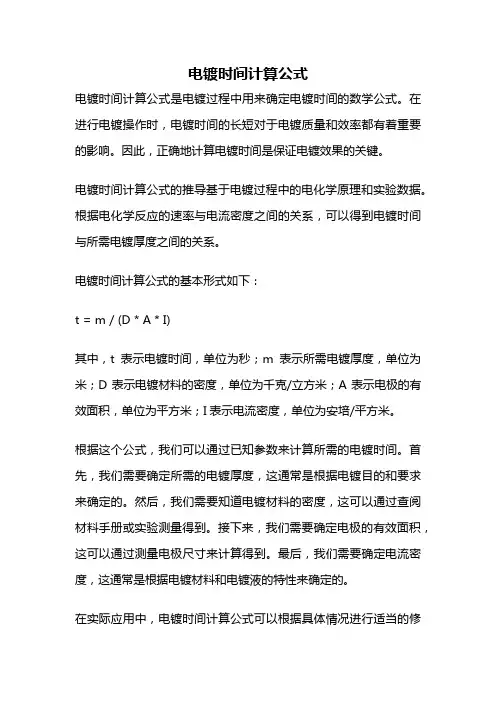 电镀时间计算公式

电镀时间计算公式是电镀过程中用来确定电镀时间的数学公式。在进行电镀操作时，电镀时间的长短对于电镀质量和效率都有着重要的影响。因此，正确地计算电镀时间是保证电镀效果的关键。

电镀时间计算公式的推导基于电镀过程中的电化学原理和实验数据。根据电化学反应的速率与电流密度之间的关系，可以得到电镀时间与所需电镀厚度之间的关系。

电镀时间计算公式的基本形式如下：

t = m / (D * A * I)

其中，t 表示电镀时间，单位为秒；m 表示所需电镀厚度，单位为米；D 表示电镀材料的密度，单位为千克/立方米；A 表示电极的有效面积，单位为平方米；I 表示电流密度，单位为安培/平方米。

根据这个公式，我们可以通过已知参数来计算所需的电镀时间。首先，我们需要确定所需的电镀厚度，这通常是根据电镀目的和要求来确定的。然后，我们需要知道电镀材料的密度，这可以通过查阅材料手册或实验测量得到。接下来，我们需要确定电极的有效面积，这可以通过测量电极尺寸来计算得到。最后，我们需要确定电流密度，这通常是根据电镀材料和电镀液的特性来确定的。

在实际应用中，电镀时间计算公式可以根据具体情况进行适当的修